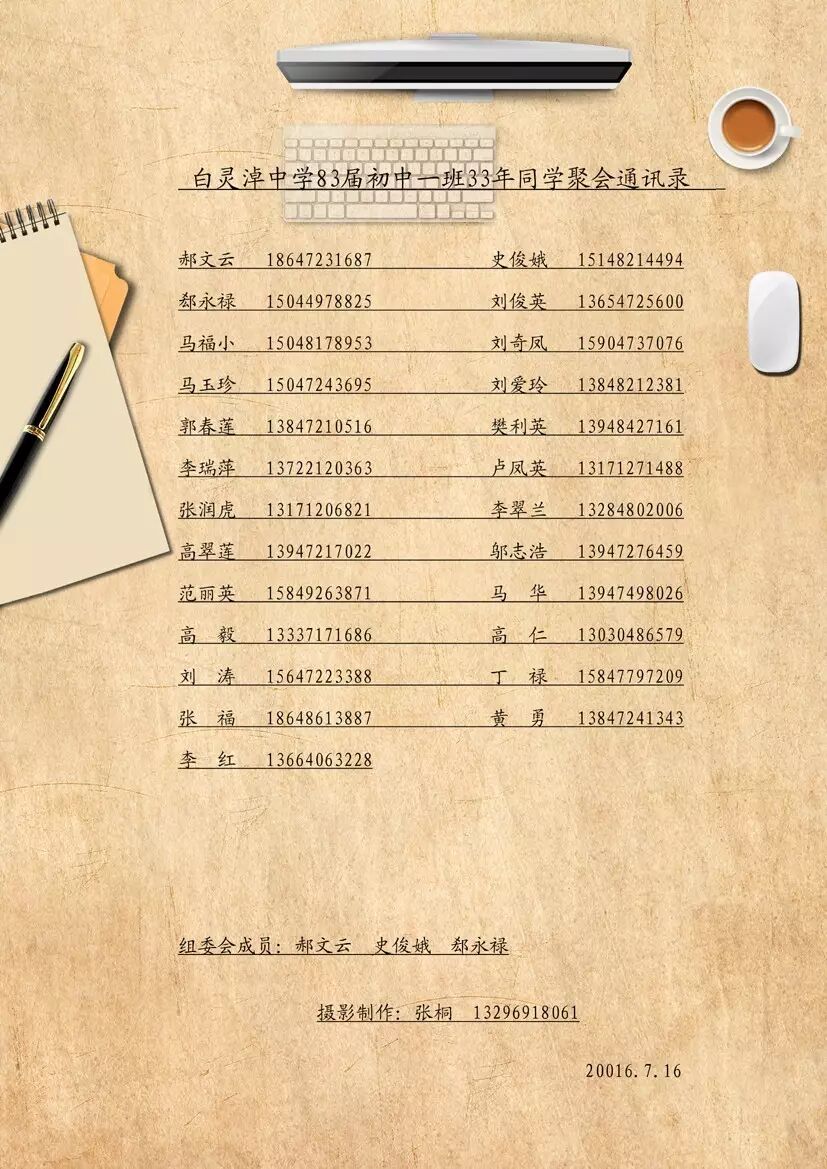 白灵淖中学83届初中一班33年同学聚会通讯录

郝文云 18647231687
郄永禄 15044978825
马福小 15048178953
马玉珍 15047243695
郭春莲 13847210516
李瑞萍 13722120363
张润虎 13171206821
高翠莲 13947217022
范丽英 15849263871
高 毅 13337171686
刘 涛 15647223388
张 福 18648613887
李 红 13664063228

史俊娥 15148214494
刘俊英 13654725600
刘奇凤 15904737076
刘爱玲 13848212381
樊利英 13948427161
卢凤英 13171271488
李翠兰 13284802006
邬志浩 13947276459
马 华 13947498026
高 仁 13030486579
丁 禄 15847797209
黄 勇 13847241343

组委会成员：郝文云 史俊娥 郄永禄

摄影制作：张桐 13296918061

20016.7.16